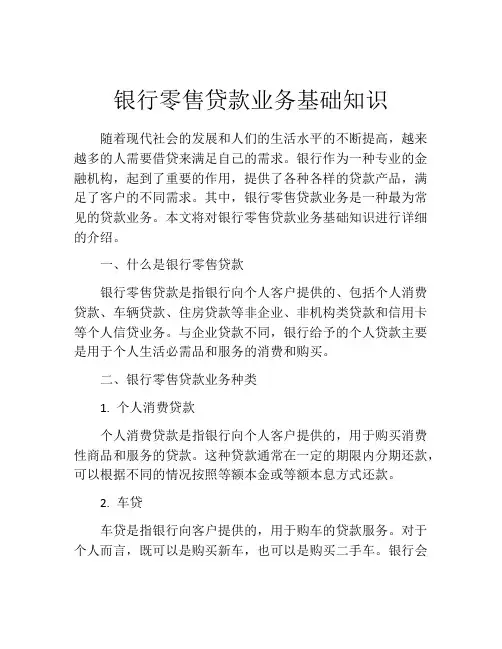 银行零售贷款业务基础知识

随着现代社会的发展和人们的生活水平的不断提高，越来越多的人需要借贷来满足自己的需求。银行作为一种专业的金融机构，起到了重要的作用，提供了各种各样的贷款产品，满足了客户的不同需求。其中，银行零售贷款业务是一种最为常见的贷款业务。本文将对银行零售贷款业务基础知识进行详细的介绍。

一、什么是银行零售贷款

银行零售贷款是指银行向个人客户提供的、包括个人消费贷款、车辆贷款、住房贷款等非企业、非机构类贷款和信用卡等个人信贷业务。与企业贷款不同，银行给予的个人贷款主要是用于个人生活必需品和服务的消费和购买。

二、银行零售贷款业务种类

1. 个人消费贷款

个人消费贷款是指银行向个人客户提供的，用于购买消费性商品和服务的贷款。这种贷款通常在一定的期限内分期还款，可以根据不同的情况按照等额本金或等额本息方式还款。

2. 车贷

车贷是指银行向客户提供的，用于购车的贷款服务。对于个人而言，既可以是购买新车，也可以是购买二手车。银行会